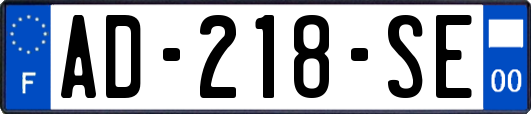 F
AD-218-SE
00